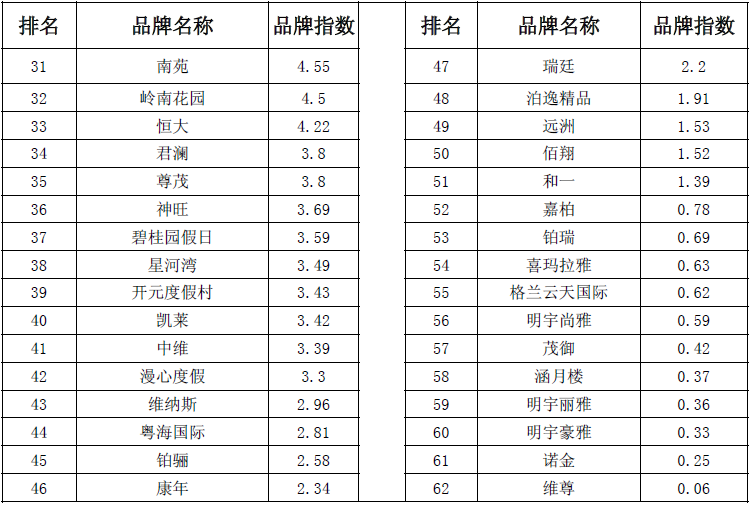 | 排名 | 品牌名称 | 品牌指数 |
|---|---|---|
| 31 | 南苑 | 4.55 |
| 32 | 岭南花园 | 4.5 |
| 33 | 恒大 | 4.22 |
| 34 | 君澜 | 3.8 |
| 35 | 尊茂 | 3.8 |
| 36 | 神旺 | 3.69 |
| 37 | 碧桂园假日 | 3.59 |
| 38 | 星河湾 | 3.49 |
| 39 | 开元度假村 | 3.43 |
| 40 | 凯莱 | 3.42 |
| 41 | 中维 | 3.39 |
| 42 | 漫心度假 | 3.3 |
| 43 | 维纳斯 | 2.96 |
| 44 | 粤海国际 | 2.81 |
| 45 | 铂骊 | 2.58 |
| 46 | 康年 | 2.34 |

| 排名 | 品牌名称 | 品牌指数 |
|---|---|---|
| 47 | 瑞廷 | 2.2 |
| 48 | 泊逸精品 | 1.91 |
| 49 | 远洲 | 1.53 |
| 50 | 佰翔 | 1.52 |
| 51 | 和一 | 1.39 |
| 52 | 嘉柏 | 0.78 |
| 53 | 铂瑞 | 0.69 |
| 54 | 喜玛拉雅 | 0.63 |
| 55 | 格兰云天国际 | 0.62 |
| 56 | 明宇尚雅 | 0.59 |
| 57 | 茂御 | 0.42 |
| 58 | 涵月楼 | 0.37 |
| 59 | 明宇丽雅 | 0.36 |
| 60 | 明宇豪雅 | 0.33 |
| 61 | 诺金 | 0.25 |
| 62 | 维尊 | 0.06 |